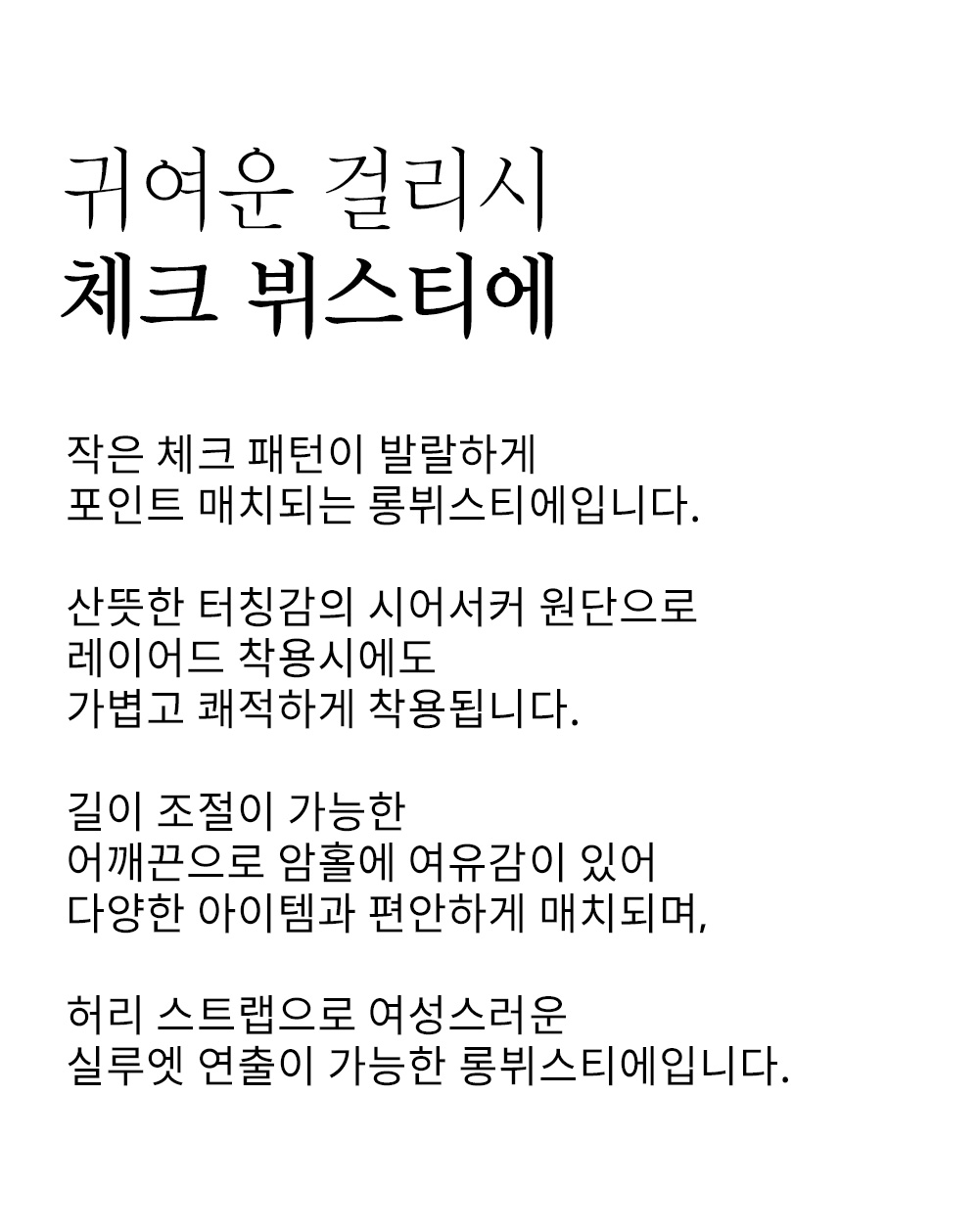 귀여운 걸리시
체크 뷔스티에

작은 체크 패턴이 발랄하게
포인트 매치되는 롱뷔스티에입니다.

산뜻한 터칭감의 시어서커 원단으로
레이어드 착용시에도
가볍고 쾌적하게 착용됩니다.

길이 조절이 가능한
어깨끈으로 암홀에 여유감이 있어
다양한 아이템과 편안하게 매치되며,

허리 스트랩으로 여성스러운
실루엣 연출이 가능한 롱뷔스티에입니다.